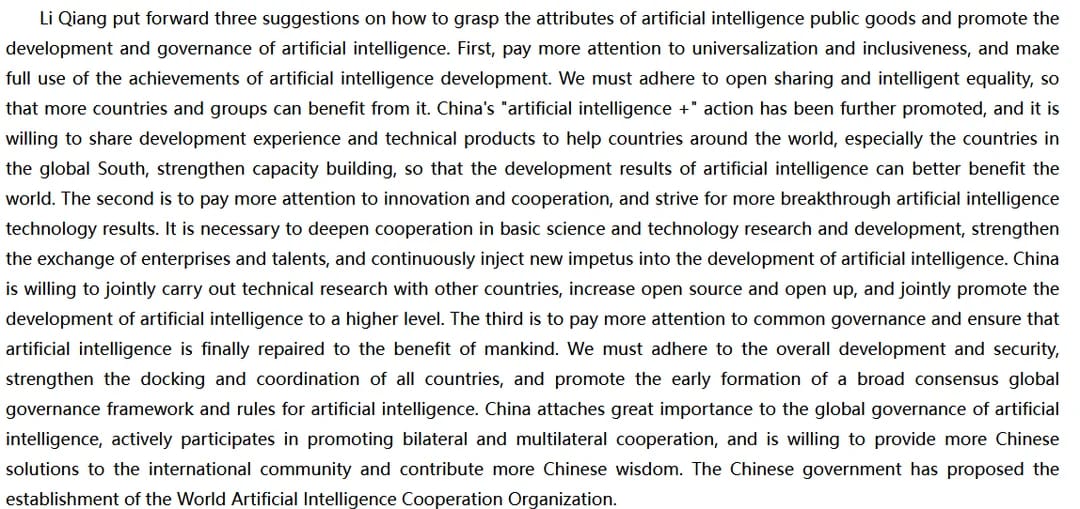 Li Qiang put forward three suggestions on how to grasp the attributes of artificial intelligence public goods and promote the development and governance of artificial intelligence. First, pay more attention to universalization and inclusiveness, and make full use of the achievements of artificial intelligence development. We must adhere to open sharing and intelligent equality, so that more countries and groups can benefit from it. China's "artificial intelligence +" action has been further promoted, and it is willing to share development experience and technical products to help countries around the world, especially the countries in the global South, strengthen capacity building, so that the development results of artificial intelligence can better benefit the world. The second is to pay more attention to innovation and cooperation, and strive for more breakthrough artificial intelligence technology results. It is necessary to deepen cooperation in basic science and technology research and development, strengthen the exchange of enterprises and talents, and continuously inject new impetus into the development of artificial intelligence. China is willing to jointly carry out technical research with other countries, increase open source and open up, and jointly promote the development of artificial intelligence to a higher level. The third is to pay more attention to common governance and ensure that artificial intelligence is finally repaired to the benefit of mankind. We must adhere to the overall development and security, strengthen the docking and coordination of all countries, and promote the early formation of a broad consensus global governance framework and rules for artificial intelligence. China attaches great importance to the global governance of artificial intelligence, actively participates in promoting bilateral and multilateral cooperation, and is willing to provide more Chinese solutions to the international community and contribute more Chinese wisdom. The Chinese government has proposed the establishment of the World Artificial Intelligence Cooperation Organization.